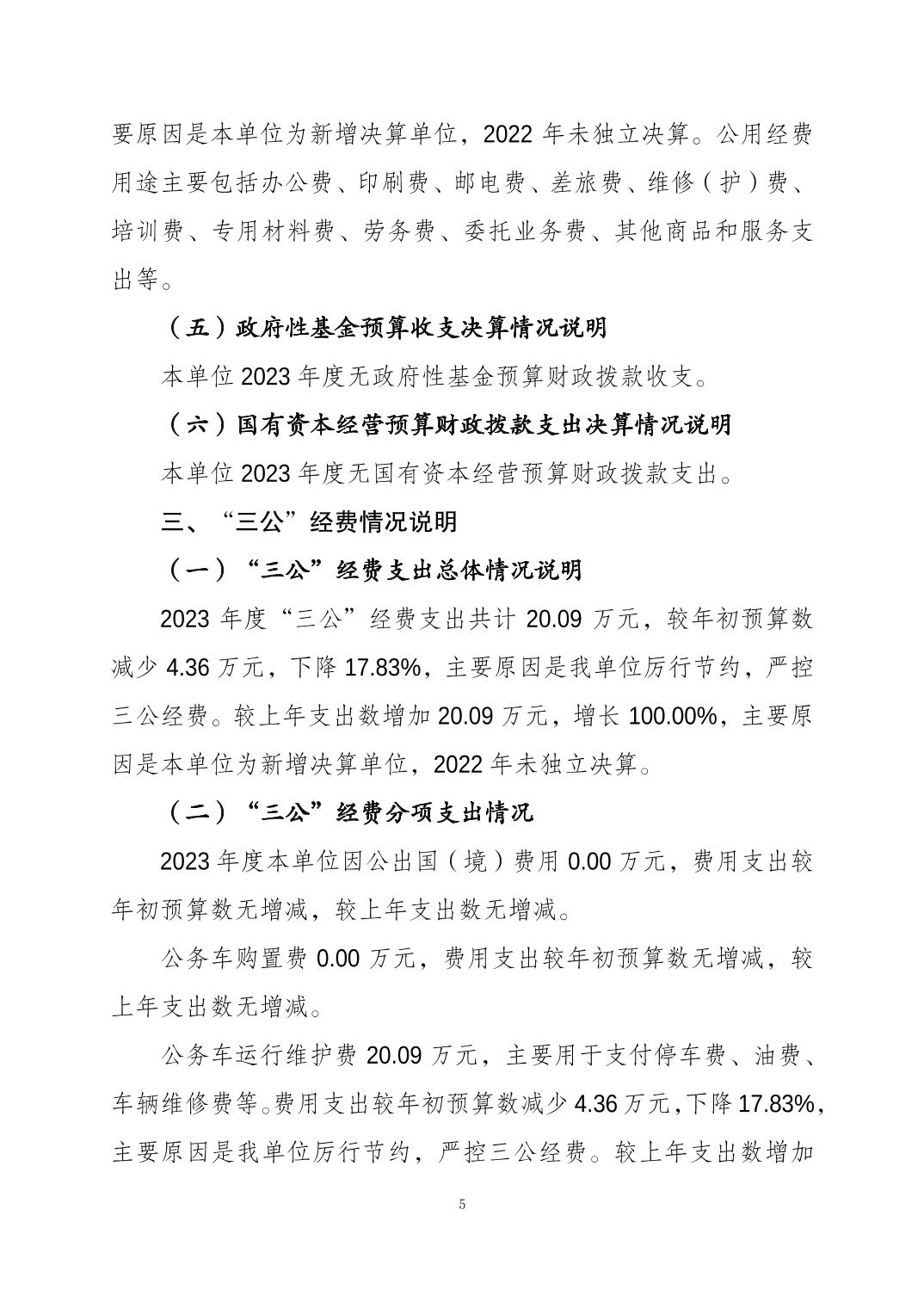 要原因是本单位为新增决算单位，2022 年未独立决算。公用经费用途主要包括办公费、印刷费、邮电费、差旅费、维修（护）费、培训费、专用材料费、劳务费、委托业务费、其他商品和服务支出等。

（五）政府性基金预算收支决算情况说明

本单位 2023 年度无政府性基金预算财政拨款收支。

（六）国有资本经营预算财政拨款支出决算情况说明

本单位 2023 年度无国有资本经营预算财政拨款支出。

三、“三公”经费情况说明

（一）“三公”经费支出总体情况说明

2023 年度“三公”经费支出共计 20.09 万元，较年初预算数减少 4.36 万元，下降 17.83%，主要原因是我单位厉行节约，严控三公经费。较上年支出数增加 20.09 万元，增长 100.00%，主要原因是本单位为新增决算单位，2022 年未独立决算。

（二）“三公”经费分项支出情况

2023 年度本单位因公出国（境）费用 0.00 万元，费用支出较年初预算数无增减，较上年支出数无增减。

公务车购置费 0.00 万元，费用支出较年初预算数无增减，较上年支出数无增减。

公务车运行维护费 20.09 万元，主要用于支付停车费、油费、车辆维修费等。费用支出较年初预算数减少 4.36 万元，下降 17.83%，主要原因是我单位厉行节约，严控三公经费。较上年支出数增加

5